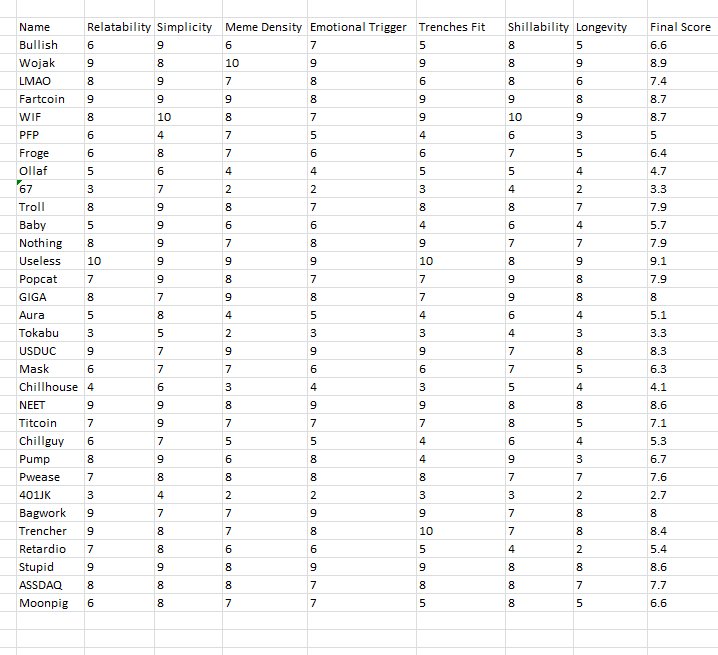 | Name | Relatability | Simplicity | Meme Density | Emotional Trigger | Trenches Fit | Shillability | Longevity | Final Score |
|---|---|---|---|---|---|---|---|---|
| Bullish | 6 | 9 | 6 | 7 | 5 | 8 | 5 | 6.6 |
| Wojak | 9 | 8 | 10 | 9 | 9 | 8 | 9 | 8.9 |
| LMAO | 8 | 9 | 7 | 8 | 6 | 8 | 6 | 7.4 |
| Fartcoin | 9 | 9 | 9 | 8 | 9 | 9 | 8 | 8.7 |
| WIF | 8 | 10 | 8 | 7 | 9 | 10 | 9 | 8.7 |
| PFP | 6 | 4 | 7 | 5 | 4 | 6 | 3 | 5 |
| Froge | 6 | 8 | 7 | 6 | 6 | 7 | 5 | 6.4 |
| Ollaf | 5 | 6 | 4 | 4 | 5 | 5 | 4 | 4.7 |
| 67 | 3 | 7 | 2 | 2 | 3 | 4 | 2 | 3.3 |
| Troll | 8 | 9 | 8 | 7 | 8 | 8 | 7 | 7.9 |
| Baby | 5 | 9 | 6 | 6 | 4 | 6 | 4 | 5.7 |
| Nothing | 8 | 9 | 7 | 8 | 9 | 7 | 7 | 7.9 |
| Useless | 10 | 9 | 9 | 9 | 10 | 8 | 9 | 9.1 |
| Popcat | 7 | 9 | 8 | 7 | 7 | 9 | 8 | 7.9 |
| GIGA | 8 | 7 | 9 | 8 | 7 | 9 | 8 | 8 |
| Aura | 5 | 8 | 4 | 5 | 4 | 6 | 4 | 5.1 |
| Tokabu | 3 | 5 | 2 | 3 | 3 | 4 | 3 | 3.3 |
| USDUC | 9 | 7 | 9 | 9 | 9 | 7 | 8 | 8.3 |
| Mask | 6 | 7 | 7 | 6 | 6 | 7 | 5 | 6.3 |
| Chillhouse | 4 | 6 | 3 | 4 | 3 | 5 | 4 | 4.1 |
| NEET | 9 | 9 | 8 | 9 | 9 | 8 | 8 | 8.6 |
| Titcoin | 7 | 9 | 7 | 7 | 7 | 8 | 5 | 7.1 |
| Chillguy | 6 | 7 | 5 | 5 | 4 | 6 | 4 | 5.3 |
| Pump | 8 | 9 | 6 | 8 | 4 | 9 | 3 | 6.7 |
| Pwease | 7 | 8 | 8 | 8 | 8 | 7 | 7 | 7.6 |
| 401JK | 3 | 4 | 2 | 2 | 3 | 3 | 2 | 2.7 |
| Bagwork | 9 | 7 | 7 | 9 | 9 | 7 | 8 | 8 |
| Trencher | 9 | 8 | 7 | 8 | 10 | 7 | 8 | 8.4 |
| Retardio | 7 | 8 | 6 | 6 | 5 | 4 | 2 | 5.4 |
| Stupid | 9 | 9 | 8 | 9 | 9 | 8 | 8 | 8.6 |
| ASSDAQ | 8 | 8 | 8 | 7 | 8 | 8 | 7 | 7.7 |
| Moonpig | 6 | 8 | 7 | 7 | 5 | 8 | 5 | 6.6 |